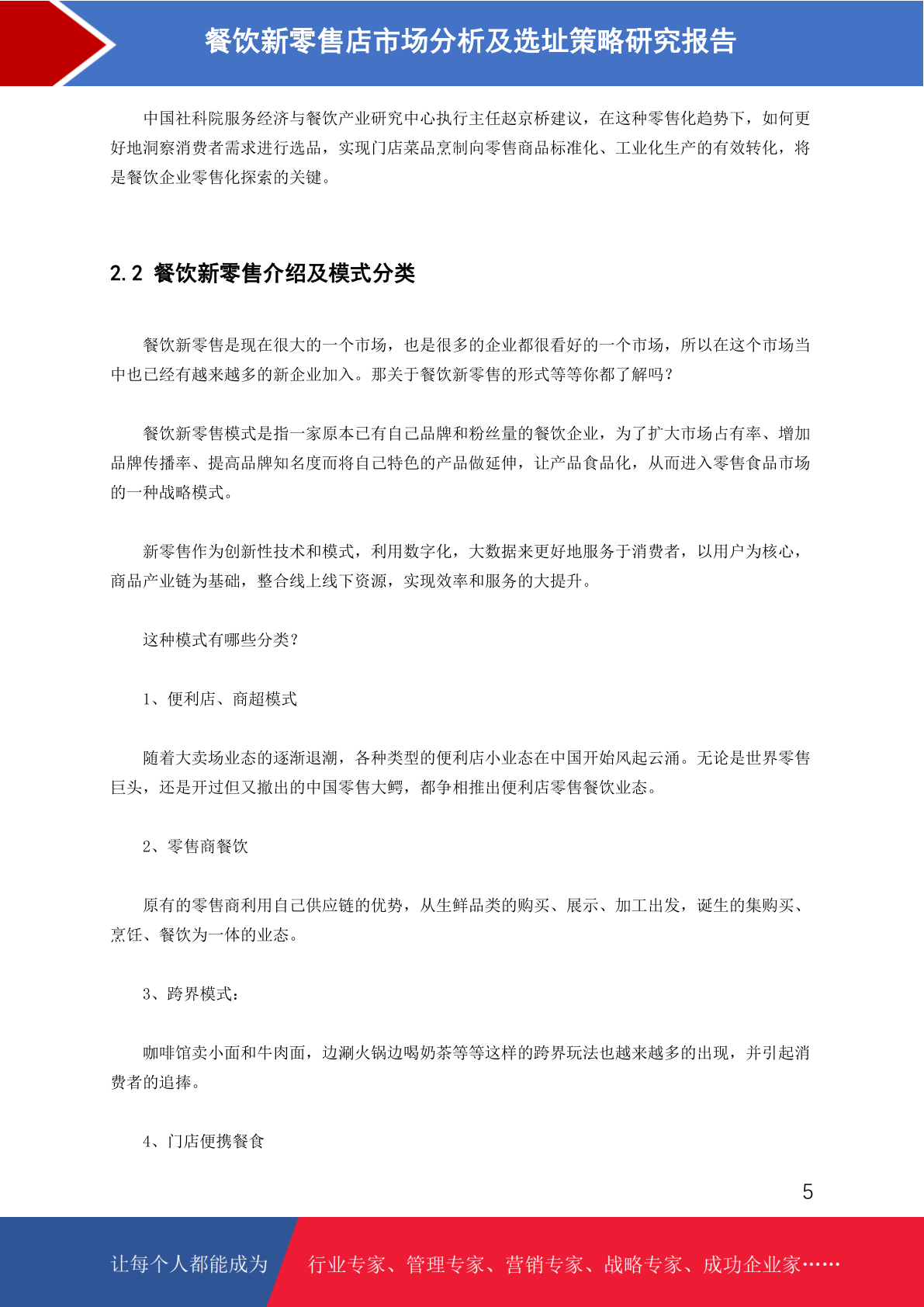 餐饮新零售店市场分析及选址策略研究报告

中国社科院服务经济与餐饮产业研究中心执行主任赵京桥建议，在这种零售化趋势下，如何更好地洞察消费者需求进行选品，实现门店菜品烹制向零售商品标准化、工业化生产的有效转化，将是餐饮企业零售化探索的关键。

2.2 餐饮新零售介绍及模式分类

餐饮新零售是现在很大的一个市场，也是很多的企业都很看好的一个市场，所以在这个市场当中也已经有越来越多的新企业加入。那关于餐饮新零售的形式等等你都了解吗？

餐饮新零售模式是指一家原本已有自己品牌和粉丝量的餐饮企业，为了扩大市场占有率、增加品牌传播率、提高品牌知名度而将自己特色的产品做延伸，让产品食品化，从而进入零售食品市场的一种战略模式。

新零售作为创新性技术和模式，利用数字化，大数据来更好地服务于消费者，以用户为核心，商品产业链为基础，整合线上线下资源，实现效率和服务的大提升。

这种模式有哪些分类？

1、便利店、商超模式

随着大卖场业态的逐渐退潮，各种类型的便利店小业态在中国开始风起云涌。无论是世界零售巨头，还是开过但又撤出的中国零售大鳄，都争相推出便利店零售餐饮业态。

2、零售商餐饮

原有的零售商利用自己供应链的优势，从生鲜品类的购买、展示、加工出发，诞生的集购买、烹饪、餐饮为一体的业态。

3、跨界模式：

咖啡馆卖小面和牛肉面，边涮火锅边喝奶茶等等这样的跨界玩法也越来越多的出现，并引起消费者的追捧。

4、门店便携餐食

5

让每个人都能成为 行业专家、管理专家、营销专家、战略专家、成功企业家……